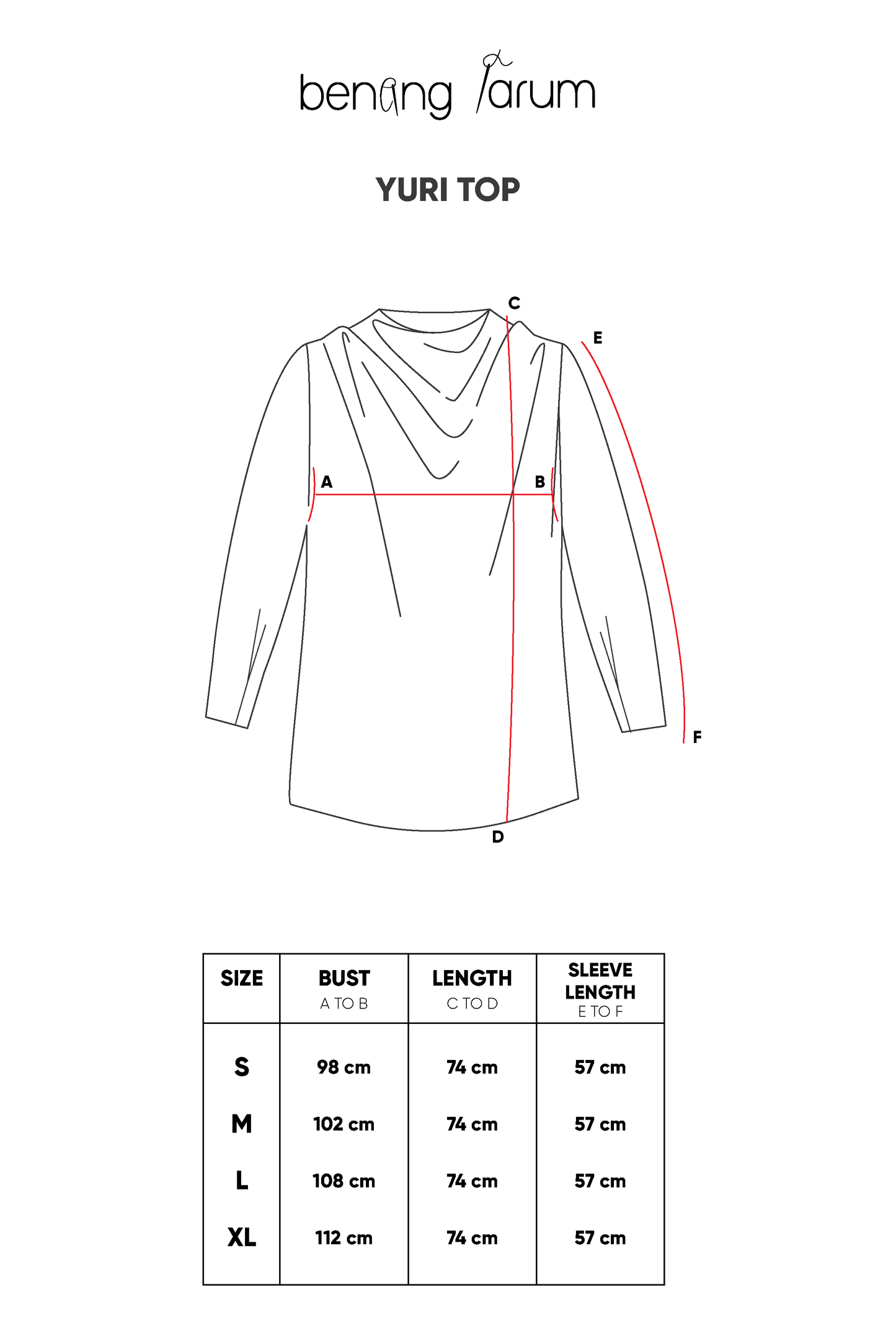 benang jarum

YURI TOP

C
E
A
B
F
D

| SIZE | BUST A TO B | LENGTH C TO D | SLEEVE LENGTH E TO F |
|---|---|---|---|
| S | 98 cm | 74 cm | 57 cm |
| M | 102 cm | 74 cm | 57 cm |
| L | 108 cm | 74 cm | 57 cm |
| XL | 112 cm | 74 cm | 57 cm |